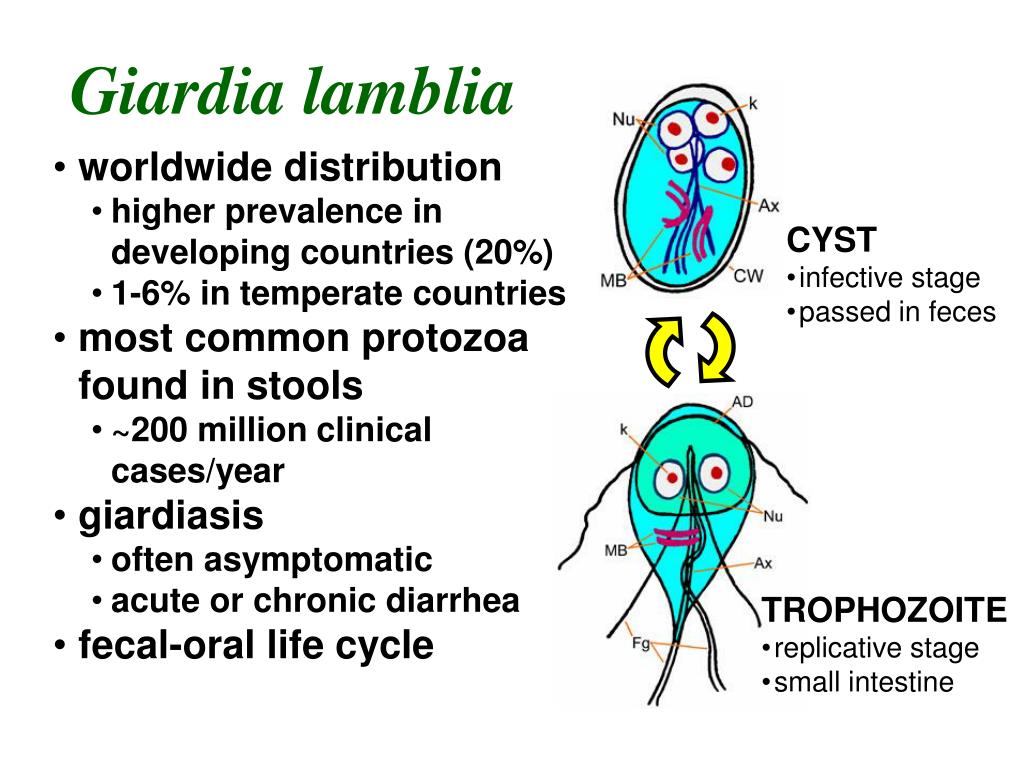 Giardia lamblia

• worldwide distribution
• higher prevalence in developing countries (20%)
• 1-6% in temperate countries
• most common protozoa found in stools
• ~200 million clinical cases/year
• giardiasis
• often asymptomatic
• acute or chronic diarrhea
• fecal-oral life cycle

Nu
k
Ax
MB
CW

CYST
•infective stage
•passed in feces

AD
k
Nu
MB
Ax
Fg

TROPHOZOITE
•replicative stage
•small intestine